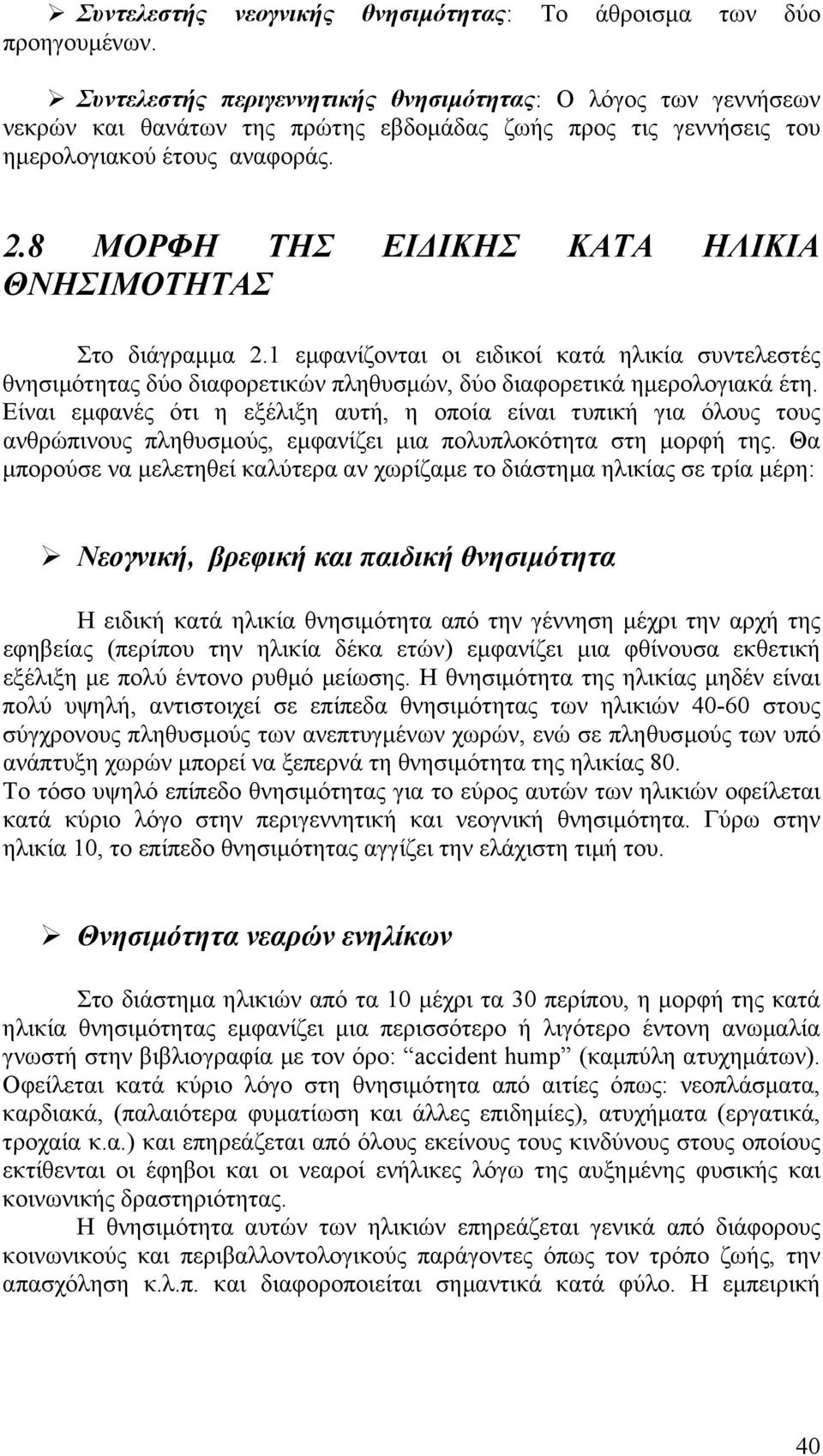 ➢ Συντελεστής νεογνικής θνησιμότητας: Το άθροισμα των δύο προηγουμένων.

➢ Συντελεστής περιγεννητικής θνησιμότητας: Ο λόγος των γεννήσεων νεκρών και θανάτων της πρώτης εβδομάδας ζωής προς τις γεννήσεις του ημερολογιακού έτους αναφοράς.

2.8 ΜΟΡΦΗ ΤΗΣ ΕΙΔΙΚΗΣ ΚΑΤΑ ΗΛΙΚΙΑ ΘΝΗΣΙΜΟΤΗΤΑΣ

Στο διάγραμμα 2.1 εμφανίζονται οι ειδικοί κατά ηλικία συντελεστές θνησιμότητας δύο διαφορετικών πληθυσμών, δύο διαφορετικά ημερολογιακά έτη. Είναι εμφανές ότι η εξέλιξη αυτή, η οποία είναι τυπική για όλους τους ανθρώπινους πληθυσμούς, εμφανίζει μια πολυπλοκότητα στη μορφή της. Θα μπορούσε να μελετηθεί καλύτερα αν χωρίζαμε το διάστημα ηλικίας σε τρία μέρη:

➢ Νεογνική, βρεφική και παιδική θνησιμότητα

Η ειδική κατά ηλικία θνησιμότητα από την γέννηση μέχρι την αρχή της εφηβείας (περίπου την ηλικία δέκα ετών) εμφανίζει μια φθίνουσα εκθετική εξέλιξη με πολύ έντονο ρυθμό μείωσης. Η θνησιμότητα της ηλικίας μηδέν είναι πολύ υψηλή, αντιστοιχεί σε επίπεδα θνησιμότητας των ηλικιών 40-60 στους σύγχρονους πληθυσμούς των ανεπτυγμένων χωρών, ενώ σε πληθυσμούς των υπό ανάπτυξη χωρών μπορεί να ξεπερνά τη θνησιμότητα της ηλικίας 80.
Το τόσο υψηλό επίπεδο θνησιμότητας για το εύρος αυτών των ηλικιών οφείλεται κατά κύριο λόγο στην περιγεννητική και νεογνική θνησιμότητα. Γύρω στην ηλικία 10, το επίπεδο θνησιμότητας αγγίζει την ελάχιστη τιμή του.

➢ Θνησιμότητα νεαρών ενηλίκων

Στο διάστημα ηλικιών από τα 10 μέχρι τα 30 περίπου, η μορφή της κατά ηλικία θνησιμότητας εμφανίζει μια περισσότερο ή λιγότερο έντονη ανωμαλία γνωστή στην βιβλιογραφία με τον όρο: “accident hump” (καμπύλη ατυχημάτων). Οφείλεται κατά κύριο λόγο στη θνησιμότητα από αιτίες όπως: νεοπλάσματα, καρδιακά, (παλαιότερα φυματίωση και άλλες επιδημίες), ατυχήματα (εργατικά, τροχαία κ.α.) και επηρεάζεται από όλους εκείνους τους κινδύνους στους οποίους εκτίθενται οι έφηβοι και οι νεαροί ενήλικες λόγω της αυξημένης φυσικής και κοινωνικής δραστηριότητας.
Η θνησιμότητα αυτών των ηλικιών επηρεάζεται γενικά από διάφορους κοινωνικούς και περιβαλλοντολογικούς παράγοντες όπως τον τρόπο ζωής, την απασχόληση κ.λ.π. και διαφοροποιείται σημαντικά κατά φύλο. Η εμπειρική

40